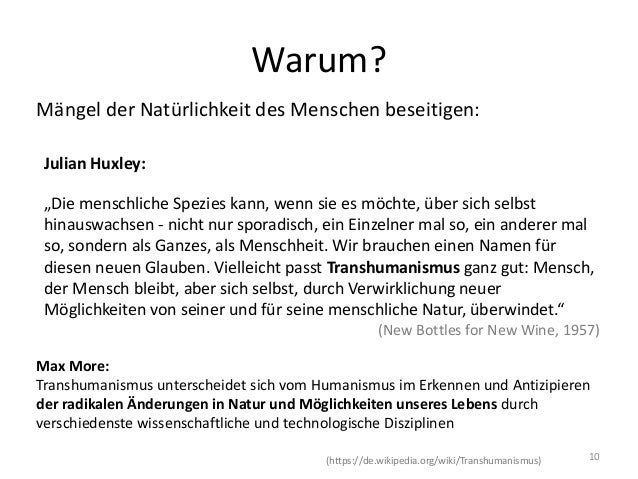 Warum?

Mängel der Natürlichkeit des Menschen beseitigen:

Julian Huxley:

„Die menschliche Spezies kann, wenn sie es möchte, über sich selbst hinauswachsen - nicht nur sporadisch, ein Einzelner mal so, ein anderer mal so, sondern als Ganzes, als Menschheit. Wir brauchen einen Namen für diesen neuen Glauben. Vielleicht passt Transhumanismus ganz gut: Mensch, der Mensch bleibt, aber sich selbst, durch Verwirklichung neuer Möglichkeiten von seiner und für seine menschliche Natur, überwindet.“

(New Bottles for New Wine, 1957)

Max More:
Transhumanismus unterscheidet sich vom Humanismus im Erkennen und Antizipieren der radikalen Änderungen in Natur und Möglichkeiten unseres Lebens durch verschiedenste wissenschaftliche und technologische Disziplinen

(https://de.wikipedia.org/wiki/Transhumanismus)

10